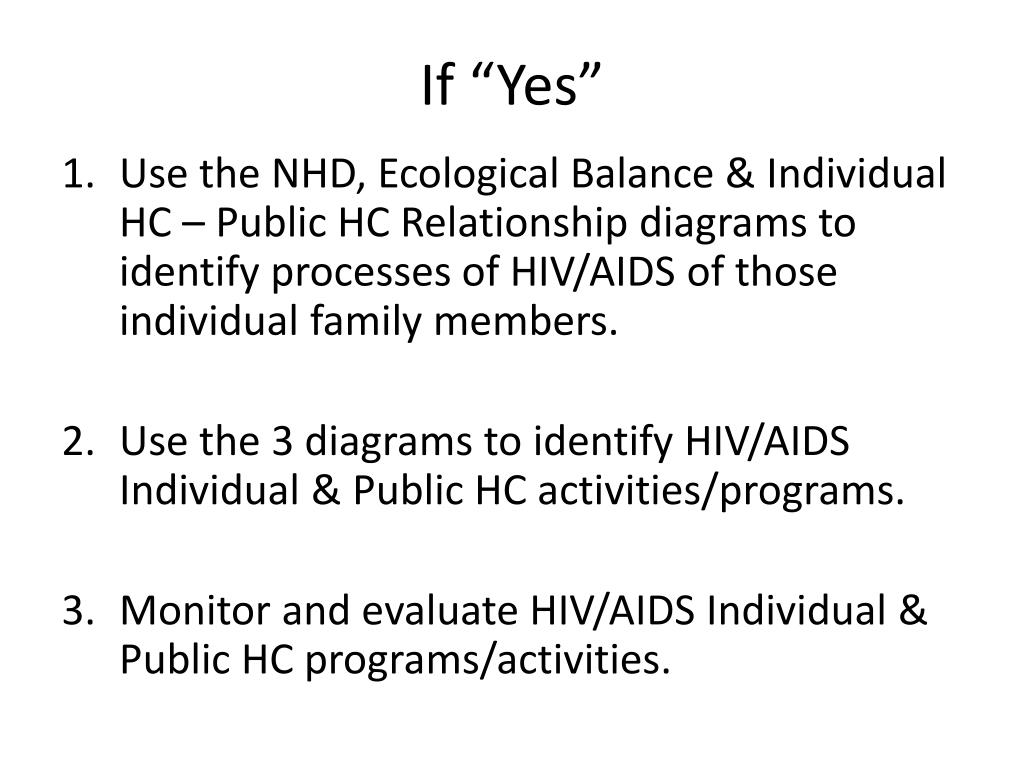 If “Yes”

1. Use the NHD, Ecological Balance & Individual HC – Public HC Relationship diagrams to identify processes of HIV/AIDS of those individual family members.

2. Use the 3 diagrams to identify HIV/AIDS Individual & Public HC activities/programs.

3. Monitor and evaluate HIV/AIDS Individual & Public HC programs/activities.